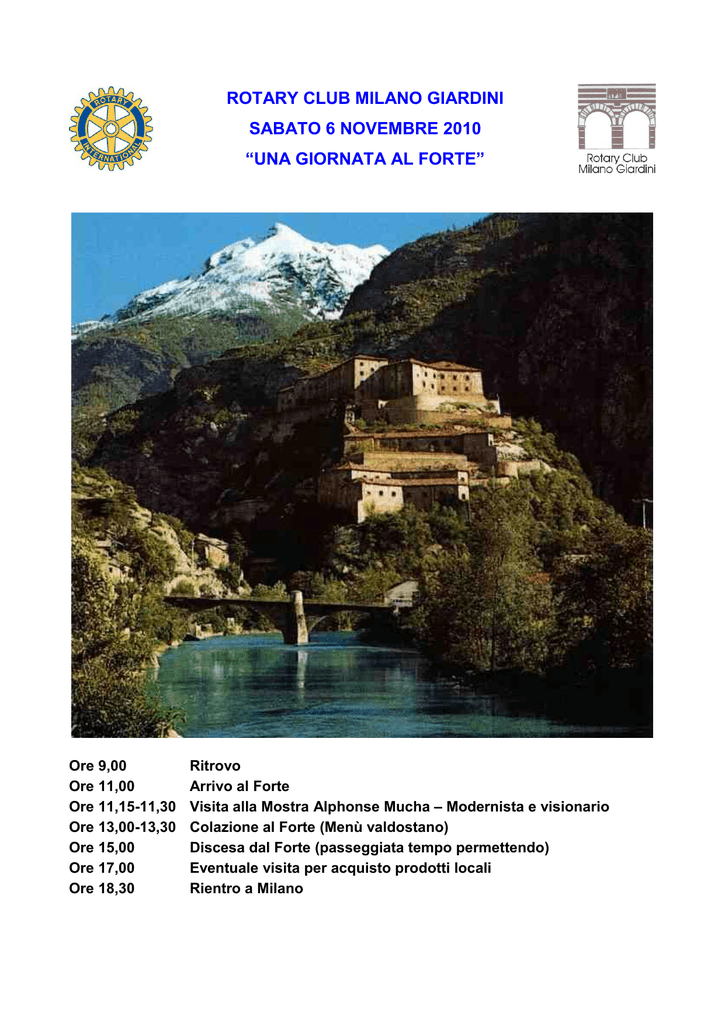 ROTARY INTERNATIONAL

ROTARY CLUB MILANO GIARDINI
SABATO 6 NOVEMBRE 2010
“UNA GIORNATA AL FORTE”

Rotary Club
Milano Giardini

Ore 9,00 Ritrovo
Ore 11,00 Arrivo al Forte
Ore 11,15-11,30 Visita alla Mostra Alphonse Mucha – Modernista e visionario
Ore 13,00-13,30 Colazione al Forte (Menù valdostano)
Ore 15,00 Discesa dal Forte (passeggiata tempo permettendo)
Ore 17,00 Eventuale visita per acquisto prodotti locali
Ore 18,30 Rientro a Milano